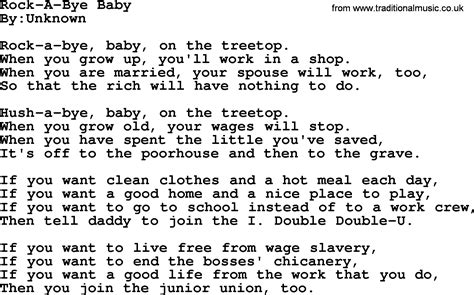 Rock-A-Bye Baby
By:Unknown

from www.traditionalmusic.co.uk

Rock-a-bye, baby, on the treetop.
When you grow up, you'll work in a shop.
When you are married, your spouse will work, too,
So that the rich will have nothing to do.

Hush-a-bye, baby, on the treetop.
When you grow old, your wages will stop.
When you have spent the little you've saved,
It's off to the poorhouse and then to the grave.

If you want clean clothes and a hot meal each day,
If you want a good home and a nice place to play,
If you want to go to school instead of to a work crew,
Then tell daddy to join the I. Double Double-U.

If you want to live free from wage slavery,
If you want to end the bosses' chicanery,
If you want a good life from the work that you do,
Then you join the junior union, too.